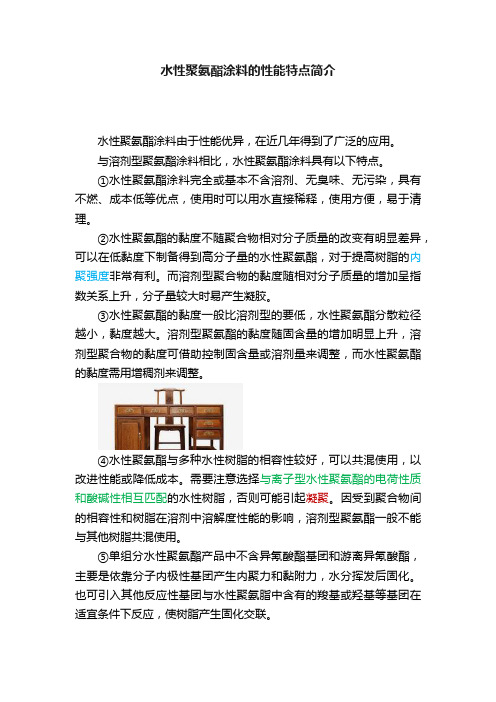 水性聚氨酯涂料的性能特点简介

水性聚氨酯涂料由于性能优异，在近几年得到了广泛的应用。

与溶剂型聚氨酯涂料相比，水性聚氨酯涂料具有以下特点。

①水性聚氨酯涂料完全或基本不含溶剂、无臭味、无污染，具有不燃、成本低等优点，使用时可以用水直接稀释，使用方便，易于清理。

②水性聚氨酯的黏度不随聚合物相对分子质量的改变有明显差异，可以在低黏度下制备得到高分子量的水性聚氨酯，对于提高树脂的内聚强度非常有利。而溶剂型聚合物的黏度随相对分子质量的增加呈指数关系上升，分子量较大时易产生凝胶。

③水性聚氨酯的黏度一般比溶剂型的要低，水性聚氨酯分散粒径越小，黏度越大。溶剂型聚氨酯的黏度随固含量的增加明显上升，溶剂型聚合物的黏度可借助控制固含量或溶剂量来调整，而水性聚氨酯的黏度需用增稠剂来调整。

④水性聚氨酯与多种水性树脂的相容性较好，可以共混使用，以改进性能或降低成本。需要注意选择与离子型水性聚氨酯的电荷性质和酸碱性相互匹配的水性树脂，否则可能引起凝聚。因受到聚合物间的相容性和树脂在溶剂中溶解度性能的影响，溶剂型聚氨酯一般不能与其他树脂共混使用。

⑤单组分水性聚氨酯产品中不含异氰酸酯基团和游离异氰酸酯，主要是依靠分子内极性基团产生内聚力和黏附力，水分挥发后固化。也可引入其他反应性基团与水性聚氨脂中含有的羧基或羟基等基团在适宜条件下反应，使树脂产生固化交联。